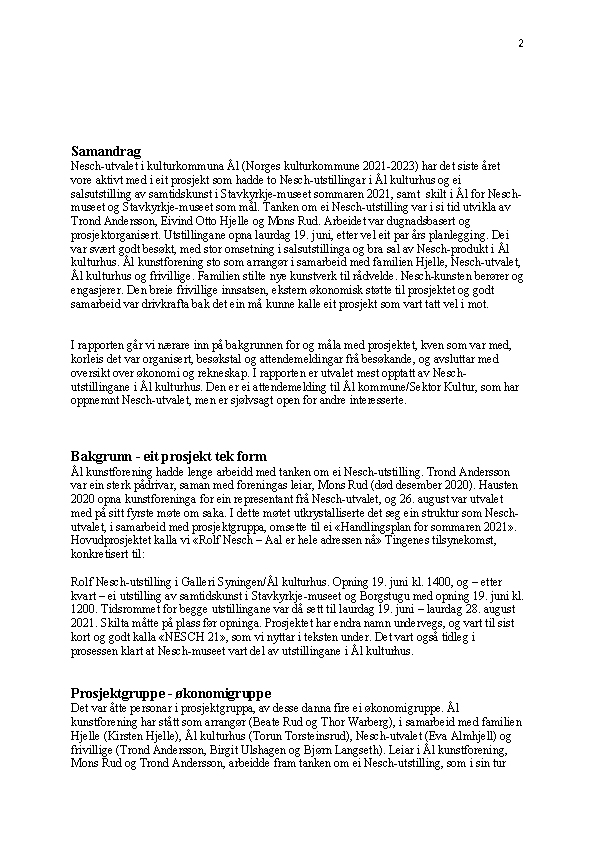 2

Samandrag

Nesch-utvalet i kulturkommuna Ål (Norges kulturkommune 2021-2023) har det siste året vore aktivt med i eit prosjekt som hadde to Nesch-utstillingar i Ål kulturhus og ei salsutstilling av samtidskunst i Stavkyrkje-museet sommaren 2021, samt skilt i Ål for Nesch-museet og Stavkyrkje-museet som mål. Tanken om ei Nesch-utstilling var i si tid utvikla av Trond Andersson, Eivind Otto Hjelle og Mons Rud. Arbeidet var dugnadsbasert og prosjektorganisert. Utstillingane opna laurdag 19. juni, etter vel eit par års planlegging. Dei var svært godt besøkt, med stor omsetning i salsutstillinga og bra sal av Nesch-produkt i Ål kulturhus. Ål kunstforening sto som arrangør i samarbeid med familien Hjelle, Nesch-utvalet, Ål kulturhus og frivillige. Familien stilte nye kunstverk til rådvelde. Nesch-kunsten berører og engasjerer. Den breie frivillige innsatsen, ekstern økonomisk støtte til prosjektet og godt samarbeid var drivkrafta bak det ein må kunne kalle eit prosjekt som vart tatt vel i mot.

I rapporten går vi nærare inn på bakgrunnen for og måla med prosjektet, kven som var med, korleis det var organisert, besøkstal og attendemeldingar frå besøkande, og avsluttar med oversikt over økonomi og rekneskap. I rapporten er utvalet mest opptatt av Nesch-utstillingane i Ål kulturhus. Den er ei attendemelding til Ål kommune/Sektor Kultur, som har oppnemnt Nesch-utvalet, men er sjølvsagt open for andre interesserte.

Bakgrunn - eit prosjekt tek form

Ål kunstforening hadde lenge arbeidd med tanken om ei Nesch-utstilling. Trond Andersson var ein sterk pådrivar, saman med foreningas leiar, Mons Rud (død desember 2020). Hausten 2020 opna kunstforeninga for ein representant frå Nesch-utvalet, og 26. august var utvalet med på sitt fyrste møte om saka. I dette møtet utkrystalliserte det seg ein struktur som Nesch-utvalet, i samarbeid med prosjektgruppa, omsette til ei «Handlingsplan for sommaren 2021». Hovudprosjektet kalla vi «Rolf Nesch – Aal er hele adressen nå» Tingenes tilsynekomst, konkretisert til:

Rolf Nesch-utstilling i Galleri Syningen/Ål kulturhus. Opning 19. juni kl. 1400, og – etter kvart – ei utstilling av samtidskunst i Stavkyrkje-museet og Borgstugu med opning 19. juni kl. 1200. Tidsrommet for begge utstillingane var då sett til laurdag 19. juni – laurdag 28. august 2021. Skilta måtte på plass før opninga. Prosjektet har endra namn undervegs, og vart til sist kort og godt kalla «NESCH 21», som vi nyttar i teksten under. Det vart også tidleg i prosessen klart at Nesch-museet vart del av utstillingane i Ål kulturhus.

Prosjektgruppe - økonomigruppe

Det var åtte personar i prosjektgruppa, av desse danna fire ei økonomigruppe. Ål kunstforening har stått som arrangør (Beate Rud og Thor Warberg), i samarbeid med familien Hjelle (Kirsten Hjelle), Ål kulturhus (Torun Torsteinsrud), Nesch-utvalet (Eva Almhjell) og frivillige (Trond Andersson, Birgit Ulshagen og Bjørn Langseth). Leiar i Ål kunstforening, Mons Rud og Trond Andersson, arbeidde fram tanken om ei Nesch-utstilling, som i sin tur